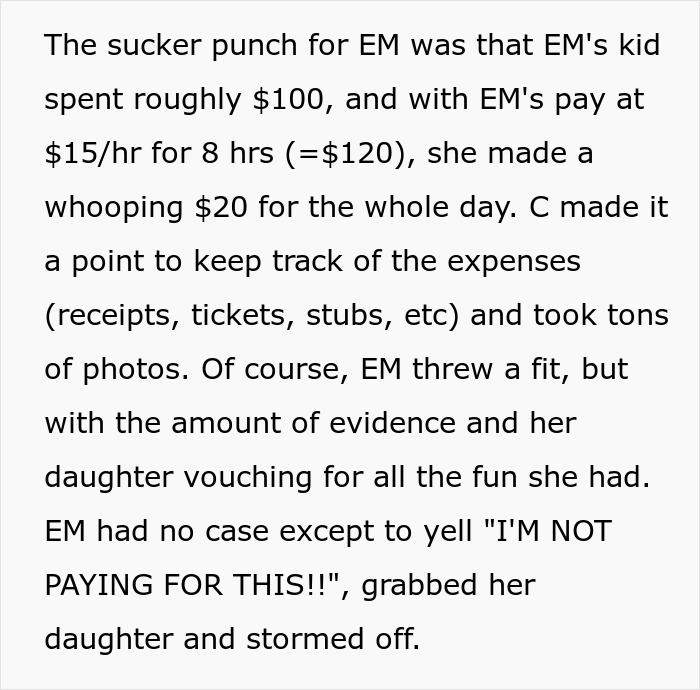 The sucker punch for EM was that EM's kid spent roughly \$100, and with EM's pay at \$15/hr for 8 hrs (=\$120), she made a whooping \$20 for the whole day. C made it a point to keep track of the expenses (receipts, tickets, stubs, etc) and took tons of photos. Of course, EM threw a fit, but with the amount of evidence and her daughter vouching for all the fun she had. EM had no case except to yell "I'M NOT PAYING FOR THIS!!", grabbed her daughter and stormed off.